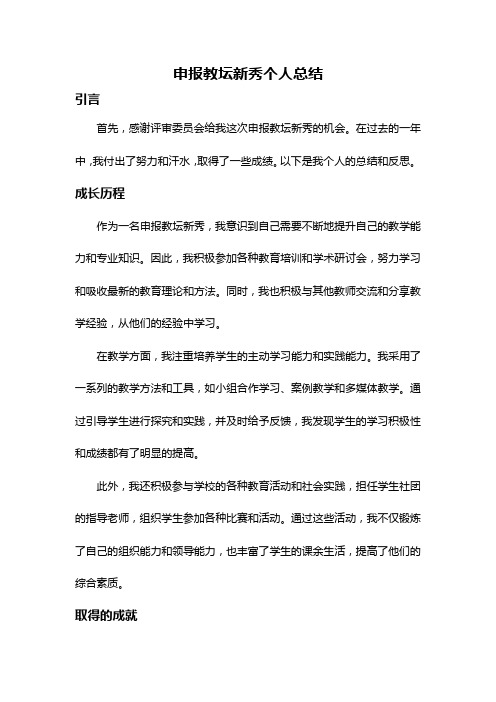 申报教坛新秀个人总结

引言

首先，感谢评审委员会给我这次申报教坛新秀的机会。在过去的一年中，我付出了努力和汗水，取得了一些成绩。以下是我个人的总结和反思。

成长历程

作为一名申报教坛新秀，我意识到自己需要不断地提升自己的教学能力和专业知识。因此，我积极参加各种教育培训和学术研讨会，努力学习和吸收最新的教育理论和方法。同时，我也积极与其他教师交流和分享教学经验，从他们的经验中学习。

在教学方面，我注重培养学生的主动学习能力和实践能力。我采用了一系列的教学方法和工具，如小组合作学习、案例教学和多媒体教学。通过引导学生进行探究和实践，并及时给予反馈，我发现学生的学习积极性和成绩都有了明显的提高。

此外，我还积极参与学校的各种教育活动和社会实践，担任学生社团的指导老师，组织学生参加各种比赛和活动。通过这些活动，我不仅锻炼了自己的组织能力和领导能力，也丰富了学生的课余生活，提高了他们的综合素质。

取得的成就